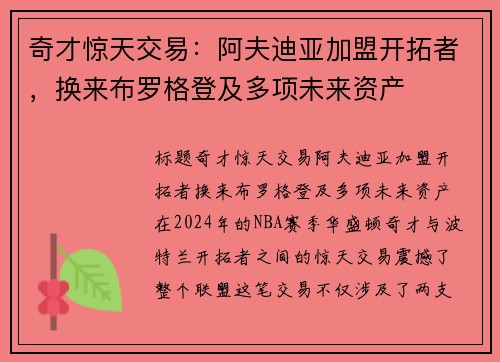 奇才惊天交易：阿夫迪亚加盟开拓者，换来布罗格登及多项未来资产

标题奇才惊天交易阿夫迪亚加盟开拓者换来布罗格登及多项未来资产在2024年的NBA赛季华盛顿奇才与波特兰开拓者之间的惊天交易震撼了整个联盟这笔交易不仅涉及了两支